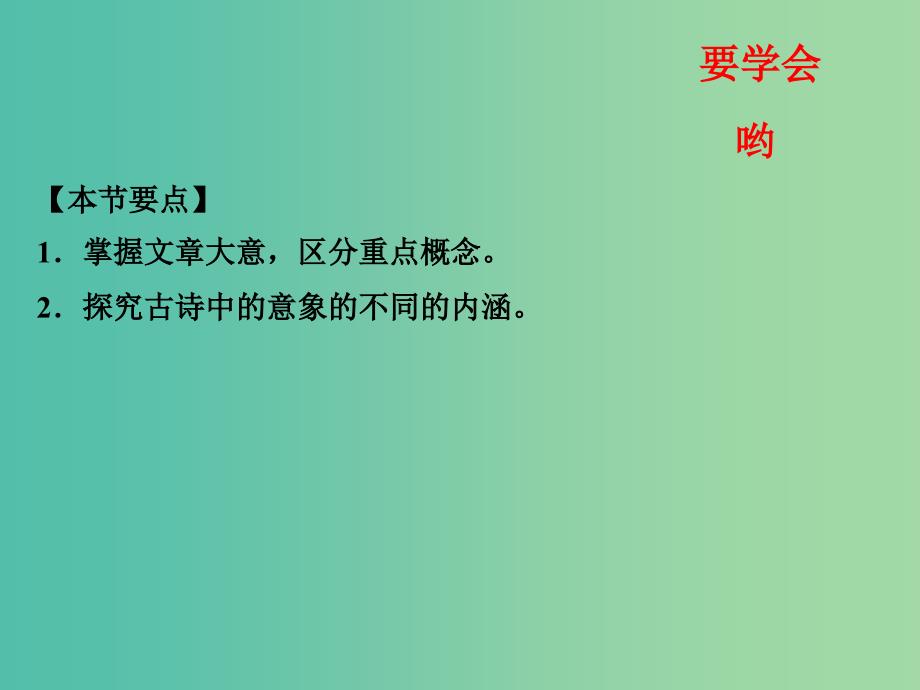 要学会
哟

【本节要点】
1．掌握文章大意，区分重点概念。
2．探究古诗中的意象的不同的内涵。